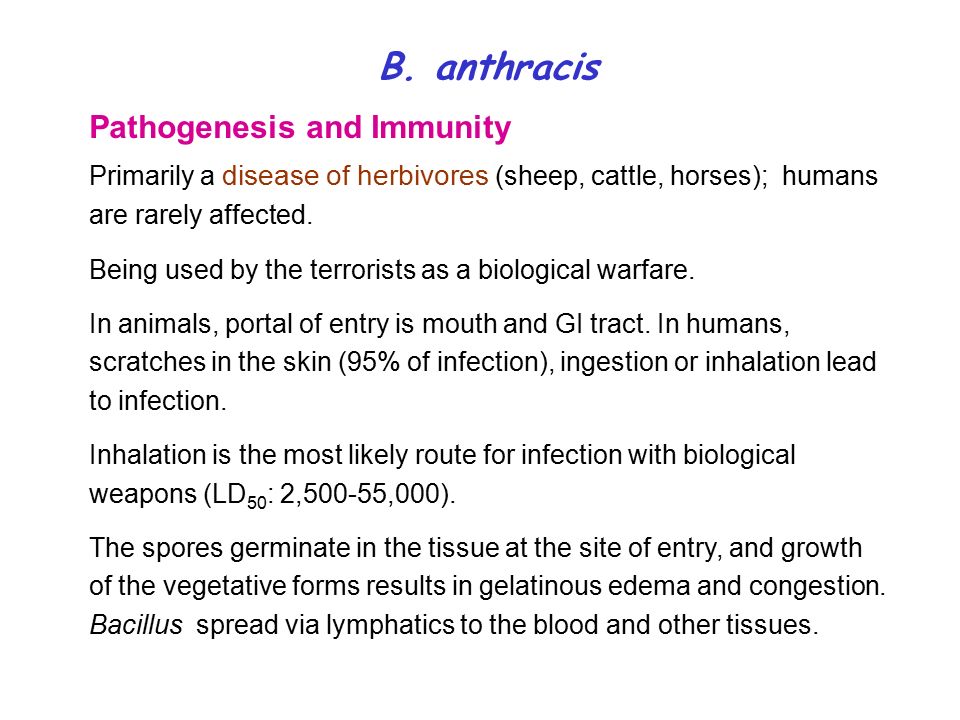 B. anthracis

Pathogenesis and Immunity

Primarily a disease of herbivores (sheep, cattle, horses); humans are rarely affected.

Being used by the terrorists as a biological warfare.

In animals, portal of entry is mouth and GI tract. In humans, scratches in the skin (95% of infection), ingestion or inhalation lead to infection.

Inhalation is the most likely route for infection with biological weapons ($LD_{50}$: 2,500-55,000).

The spores germinate in the tissue at the site of entry, and growth of the vegetative forms results in gelatinous edema and congestion. Bacillus spread via lymphatics to the blood and other tissues.